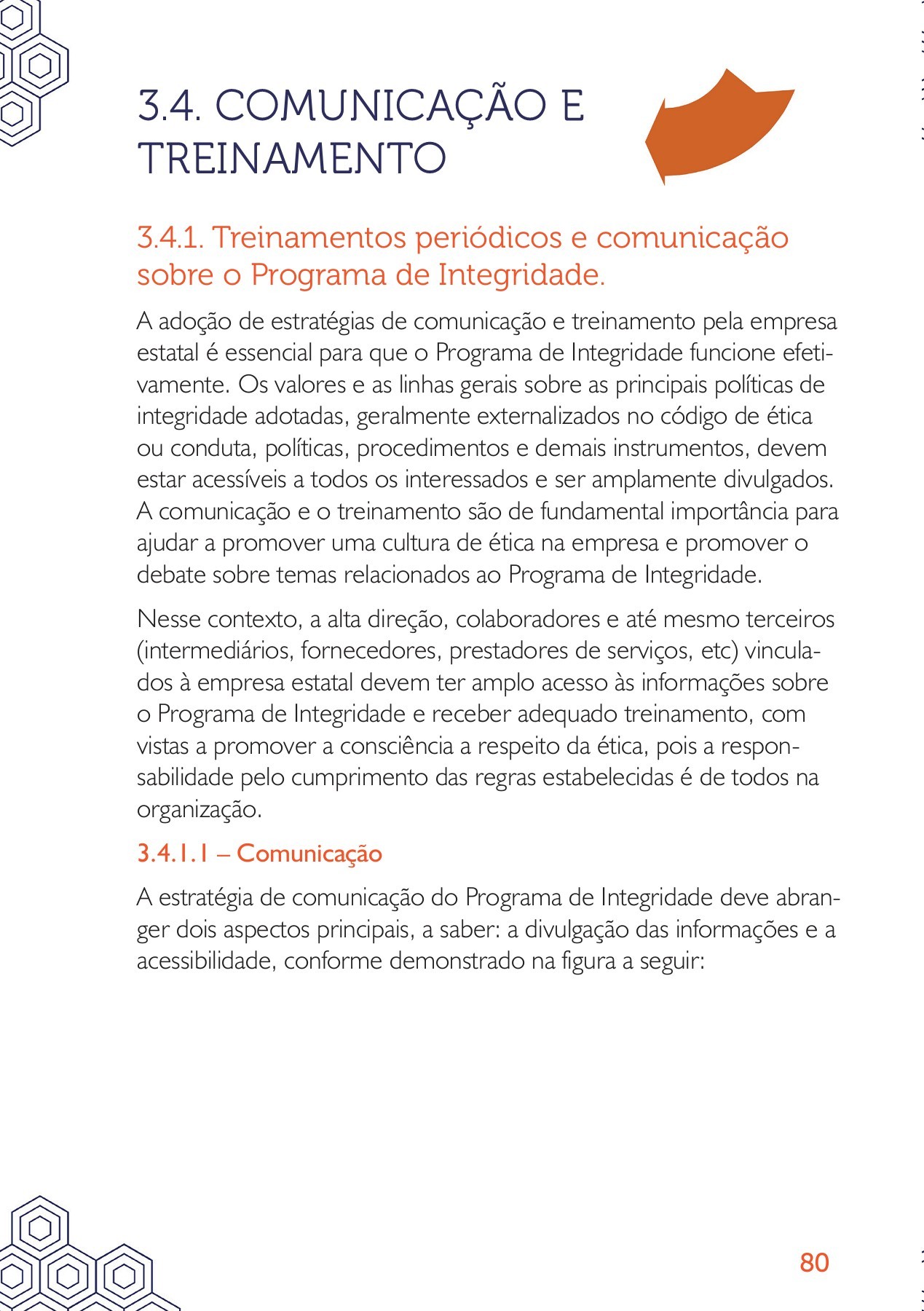 3.4. COMUNICAÇÃO E TREINAMENTO

3.4.1. Treinamentos periódicos e comunicação sobre o Programa de Integridade.

A adoção de estratégias de comunicação e treinamento pela empresa estatal é essencial para que o Programa de Integridade funcione efetivamente. Os valores e as linhas gerais sobre as principais políticas de integridade adotadas, geralmente externalizados no código de ética ou conduta, políticas, procedimentos e demais instrumentos, devem estar acessíveis a todos os interessados e ser amplamente divulgados. A comunicação e o treinamento são de fundamental importância para ajudar a promover uma cultura de ética na empresa e promover o debate sobre temas relacionados ao Programa de Integridade.

Nesse contexto, a alta direção, colaboradores e até mesmo terceiros (intermediários, fornecedores, prestadores de serviços, etc) vinculados à empresa estatal devem ter amplo acesso às informações sobre o Programa de Integridade e receber adequado treinamento, com vistas a promover a consciência a respeito da ética, pois a responsabilidade pelo cumprimento das regras estabelecidas é de todos na organização.

3.4.1.1 – Comunicação

A estratégia de comunicação do Programa de Integridade deve abranger dois aspectos principais, a saber: a divulgação das informações e a acessibilidade, conforme demonstrado na figura a seguir:

80